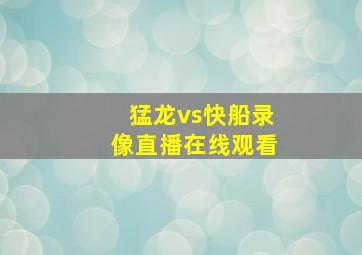 猛龙vs快船录像直播在线观看